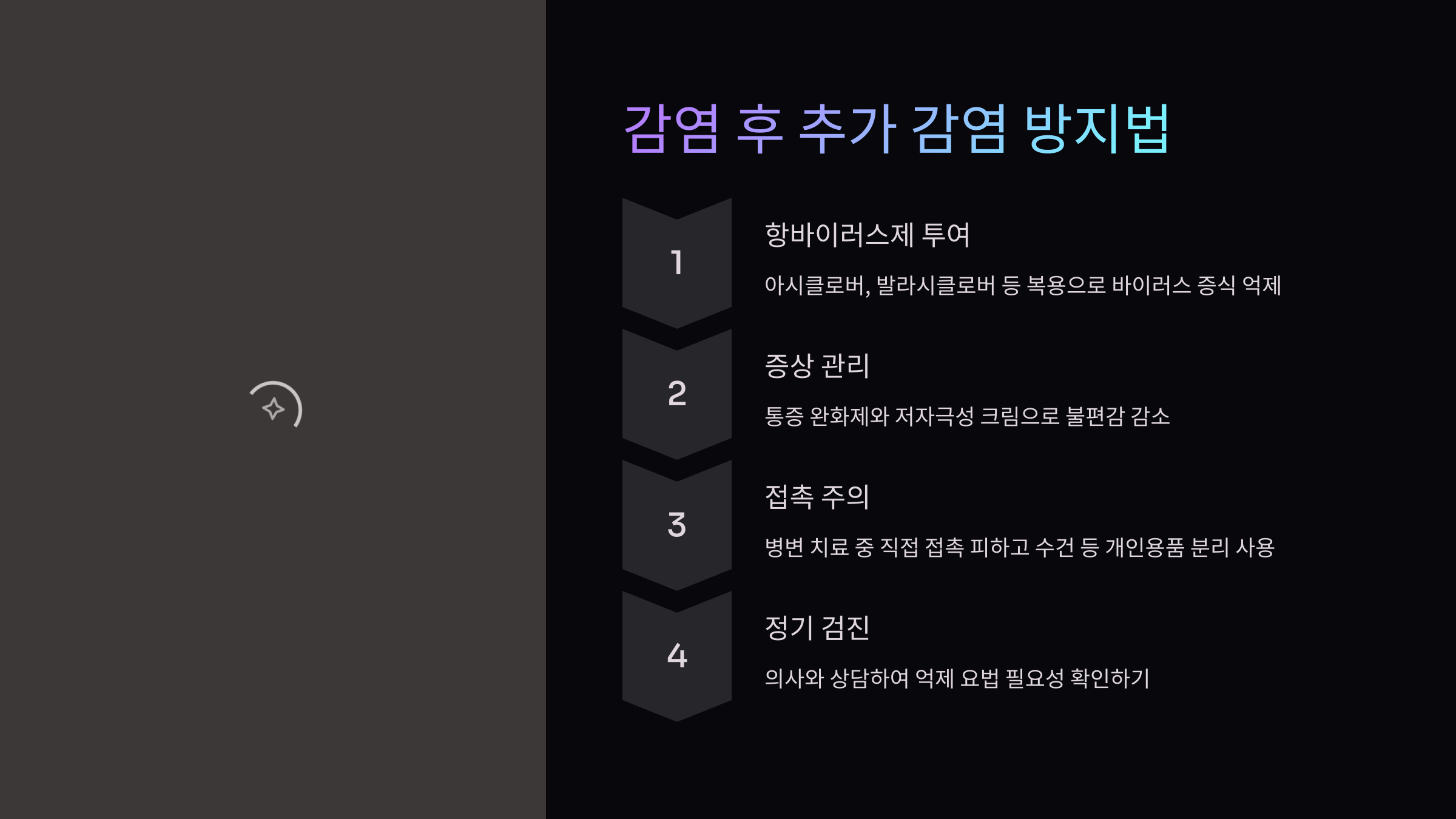 감염 후 추가 감염 방지법

1

항바이러스제 투여

아시클로버, 발라시클로버 등 복용으로 바이러스 증식 억제

2

증상 관리

통증 완화제와 저자극성 크림으로 불편감 감소

3

접촉 주의

병변 치료 중 직접 접촉 피하고 수건 등 개인용품 분리 사용

4

정기 검진

의사와 상담하여 억제 요법 필요성 확인하기